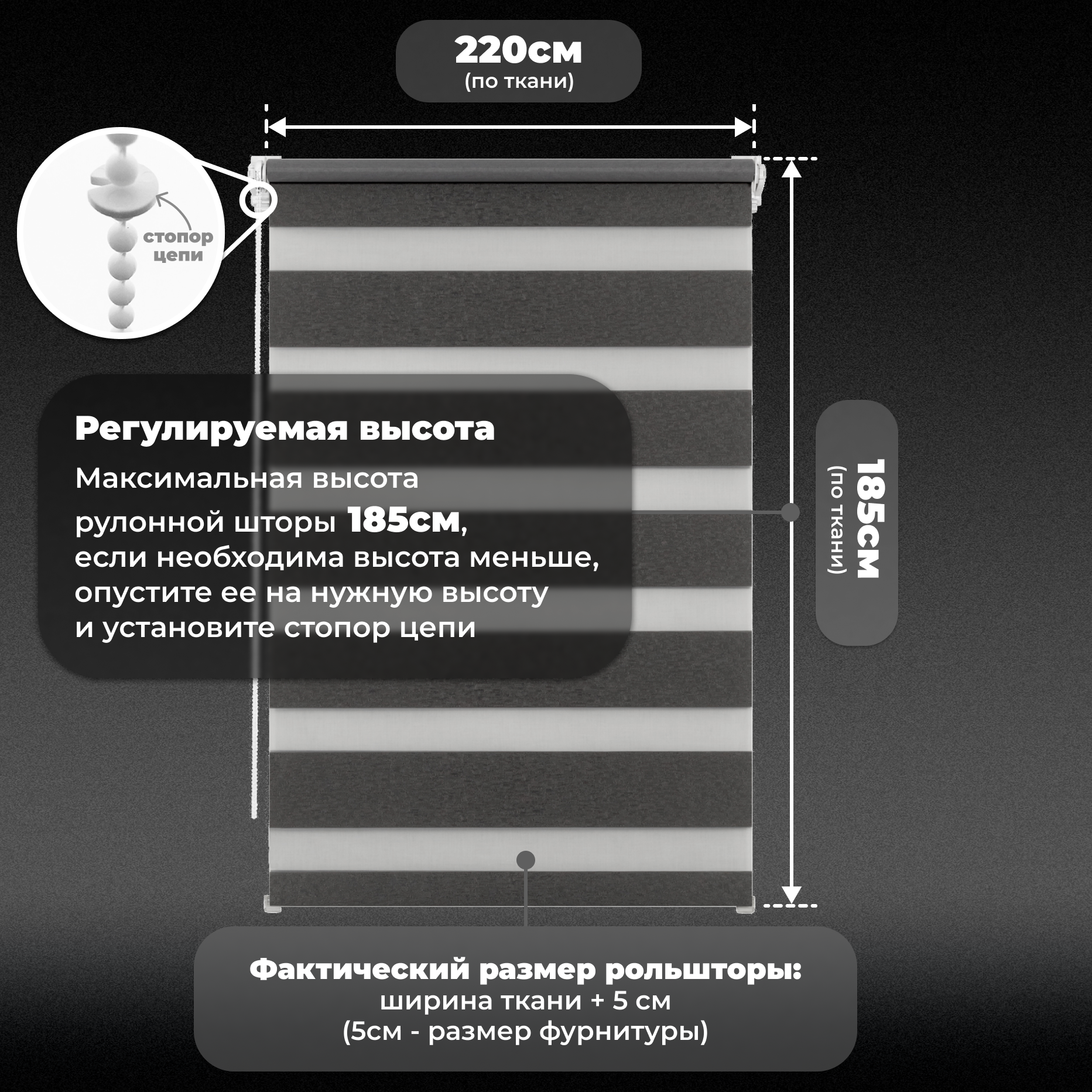 220см
(по ткани)

стопор цепи

Регулируемая высота
Максимальная высота рулонной шторы 185см, если необходима высота меньше, опустите ее на нужную высоту и установите стопор цепи

185см
(по ткани)

Фактический размер рольшторы:
ширина ткани + 5 см
(5см - размер фурнитуры)